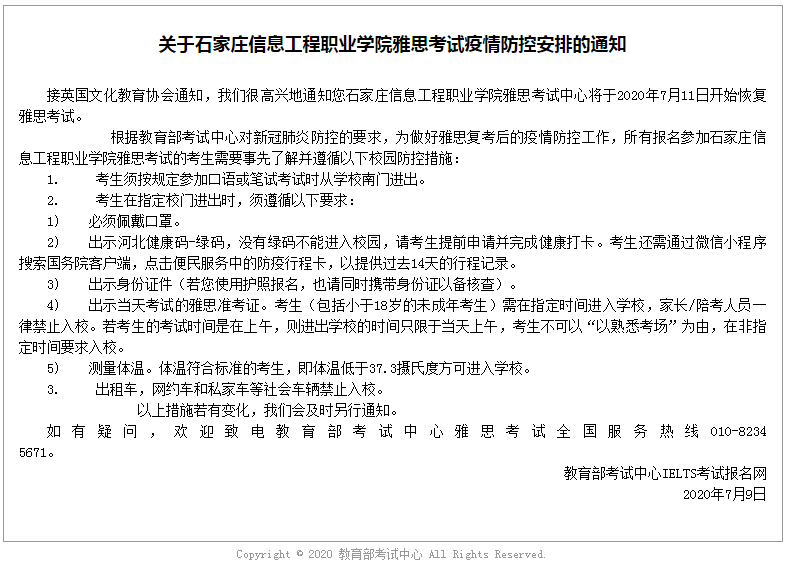 关于石家庄信息工程职业学院雅思考试疫情防控安排的通知

接英国文化教育协会通知，我们很高兴地通知您石家庄信息工程职业学院雅思考试中心将于2020年7月11日开始恢复雅思考试。

根据教育部考试中心对新冠肺炎防控的要求，为做好雅思复考后的疫情防控工作，所有报名参加石家庄信息工程职业学院雅思考试的考生需要事先了解并遵循以下校园防控措施：

1. 考生须按规定参加口语或笔试考试时从学校南门进出。

2. 考生在指定校门进出时，须遵循以下要求：

1) 必须佩戴口罩。

2) 出示河北健康码-绿码，没有绿码不能进入校园，请考生提前申请并完成健康打卡。考生还需通过微信小程序搜索国务院客户端，点击便民服务中的防疫行程卡，以提供过去14天的行程记录。

3) 出示身份证件（若您使用护照报名，也请同时携带身份证以备核查）。

4) 出示当天考试的雅思准考证。考生（包括小于18岁的未成年考生）需在指定时间进入学校，家长/陪考人员一律禁止入校。若考生的考试时间是在上午，则进出学校的时间只限于当天上午，考生不可以“以熟悉考场”为由，在非指定时间要求入校。

5) 测量体温。体温符合标准的考生，即体温低于37.3摄氏度方可进入学校。

3. 出租车，网约车和私家车等社会车辆禁止入校。

以上措施若有变化，我们会及时另行通知。

如有疑问，欢迎致电教育部考试中心雅思考试全国服务热线 010-8234 5671。

教育部考试中心IELTS考试报名网
2020年7月9日

Copyright © 2020 教育部考试中心 All Rights Reserved.